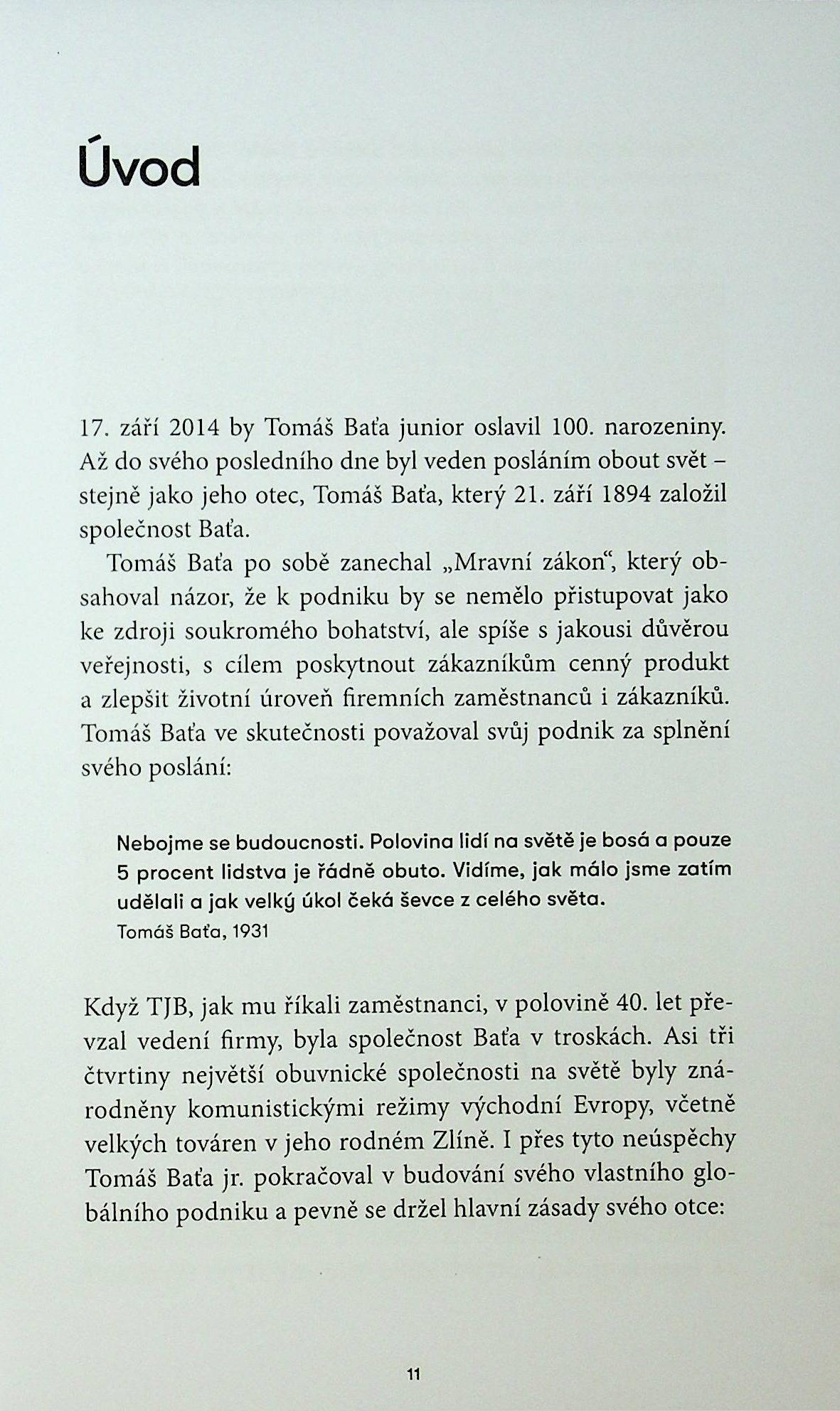 Úvod

17. září 2014 by Tomáš Baťa junior oslavil 100. narozeniny. Až do svého posledního dne byl veden posláním obout svět – stejně jako jeho otec, Tomáš Baťa, který 21. září 1894 založil společnost Baťa.

Tomáš Baťa po sobě zanechal „Mravní zákon“, který obsahoval názor, že k podniku by se nemělo přistupovat jako ke zdroji soukromého bohatství, ale spíše s jakousi důvěrou veřejnosti, s cílem poskytnout zákazníkům cenný produkt a zlepšit životní úroveň firemních zaměstnanců i zákazníků. Tomáš Baťa ve skutečnosti považoval svůj podnik za splnění svého poslání:

Nebojme se budoucnosti. Polovina lidí na světě je bosá a pouze 5 procent lidstva je řádně obuto. Vidíme, jak málo jsme zatím udělali a jak velký úkol čeká ševce z celého světa.
Tomáš Baťa, 1931

Když TJB, jak mu říkali zaměstnanci, v polovině 40. let převzal vedení firmy, byla společnost Baťa v troskách. Asi tři čtvrtiny největší obuvnické společnosti na světě byly znárodněny komunistickými režimy východní Evropy, včetně velkých továren v jeho rodném Zlíně. I přes tyto neúspěchy Tomáš Baťa jr. pokračoval v budování svého vlastního globálního podniku a pevně se držel hlavní zásady svého otce:

11